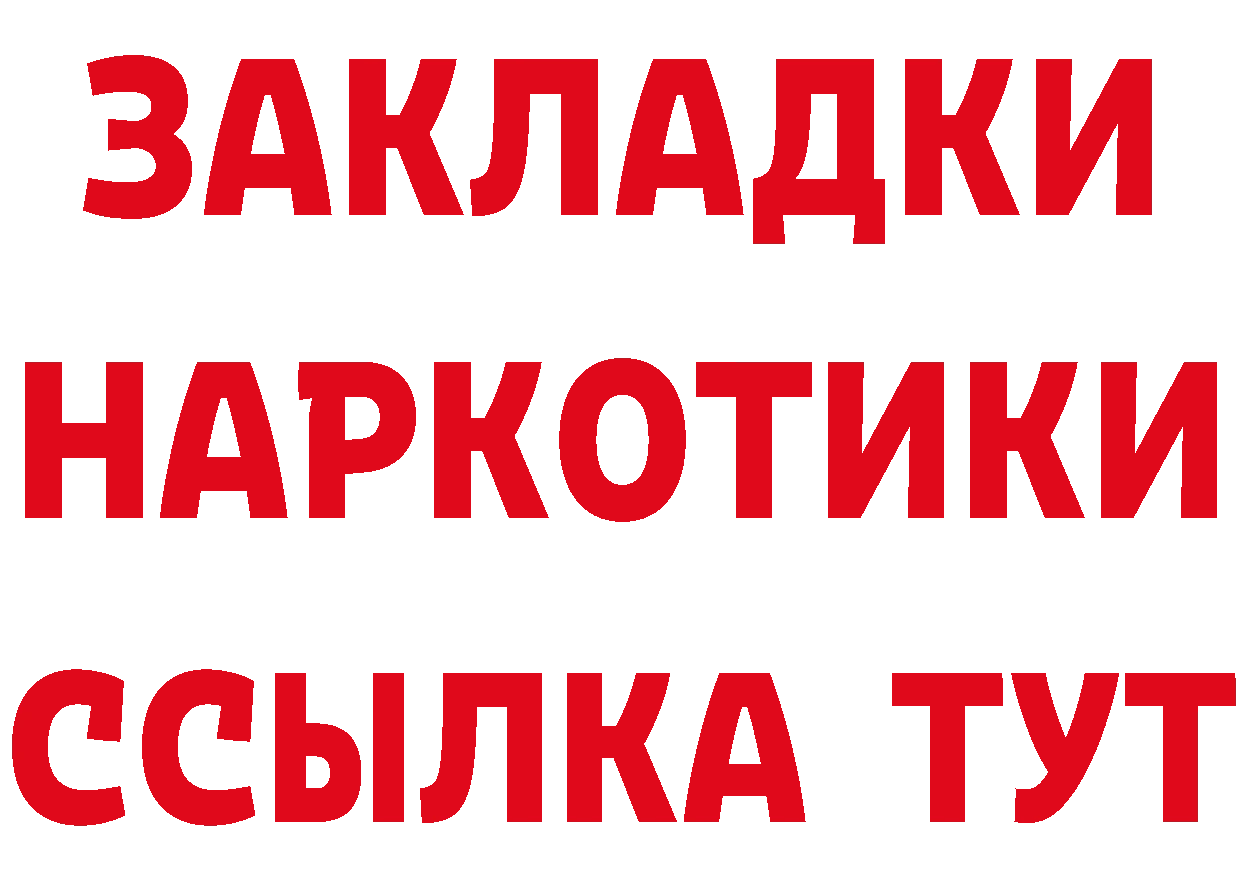 ЗАКЛАДКИ
НАРКОТИКИ
ССЫЛКА ТУТ